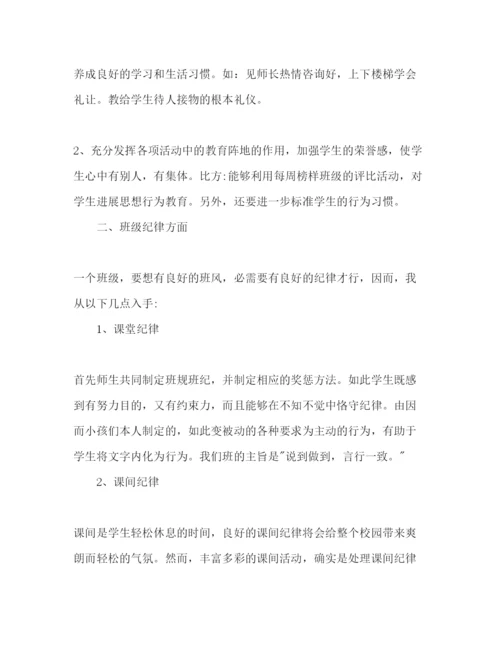 养成良好的学习和生活习惯。如：见师长热情咨询好，上下楼梯学会礼让。教给学生待人接物的根本礼仪。

2、充分发挥各项活动中的教育阵地的作用，加强学生的荣誉感，使学生心中有别人，有集体。比方:能够利用每周榜样班级的评比活动，对学生进展思想行为教育。另外，还要进一步标准学生的行为习惯。

二、班级纪律方面

一个班级，要想有良好的班风，必需要有良好的纪律才行，因而，我从以下几点入手:

1、课堂纪律

首先师生共同制定班规班纪，并制定相应的奖惩方法。如此学生既感到有努力目的，又有约束力，而且能够在不知不觉中恪守纪律。由因而小孩们本人制定的，如此变被动的各种要求为主动的行为，有助于学生将文字内化为行为。我们班的主旨是"说到做到，言行一致。"

2、课间纪律

课间是学生轻松休息的时间，良好的课间纪律将会给整个校园带来爽朗而轻松的气氛。然而，丰富多彩的课间活动，确实是处理课间纪律